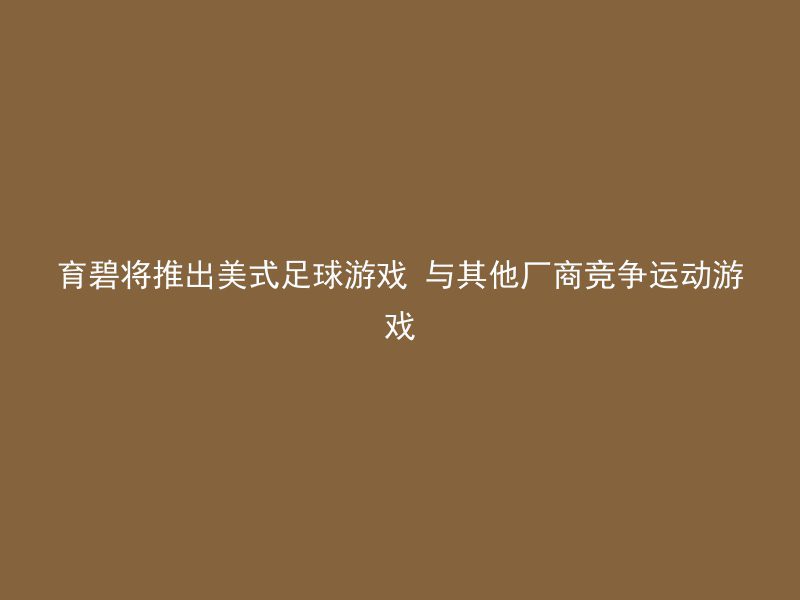 育碧将推出美式足球游戏 与其他厂商竞争运动游戏